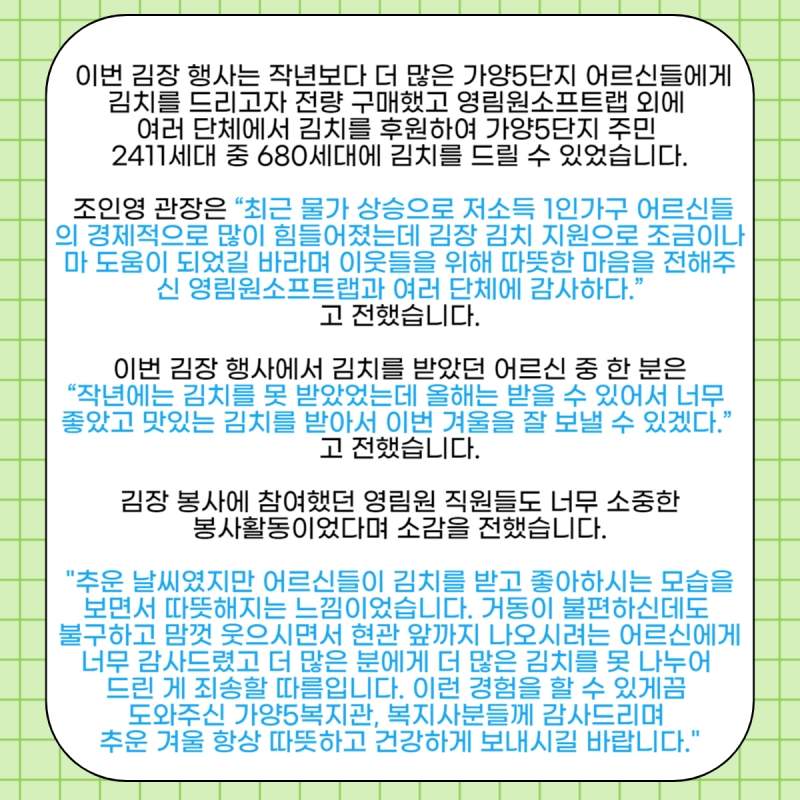 이번 김장 행사는 작년보다 더 많은 가양5단지 어르신들에게 김치를 드리고자 전량 구매했고 영림원소프트랩 외에 여러 단체에서 김치를 후원하여 가양5단지 주민 2411세대 중 680세대에 김치를 드릴 수 있었습니다.

조인영 관장은 “최근 물가 상승으로 저소득 1인가구 어르신들의 경제적으로 많이 힘들어졌는데 김장 김치 지원으로 조금이나마 도움이 되었길 바라며 이웃들을 위해 따뜻한 마음을 전해주신 영림원소프트랩과 여러 단체에 감사하다.” 고 전했습니다.

이번 김장 행사에서 김치를 받았던 어르신 중 한 분은 “작년에는 김치를 못 받았었는데 올해는 받을 수 있어서 너무 좋았고 맛있는 김치를 받아서 이번 겨울을 잘 보낼 수 있겠다.” 고 전했습니다.

김장 봉사에 참여했던 영림원 직원들도 너무 소중한 봉사활동이었다며 소감을 전했습니다.

"추운 날씨였지만 어르신들이 김치를 받고 좋아하시는 모습을 보면서 따뜻해지는 느낌이었습니다. 거동이 불편하신데도 불구하고 맘껏 웃으시면서 현관 앞까지 나오시려는 어르신에게 너무 감사드렸고 더 많은 분에게 더 많은 김치를 못 나누어 드린 게 죄송할 따름입니다. 이런 경험을 할 수 있게끔 도와주신 가양5복지관, 복지사분들께 감사드리며 추운 겨울 항상 따뜻하고 건강하게 보내시길 바랍니다."